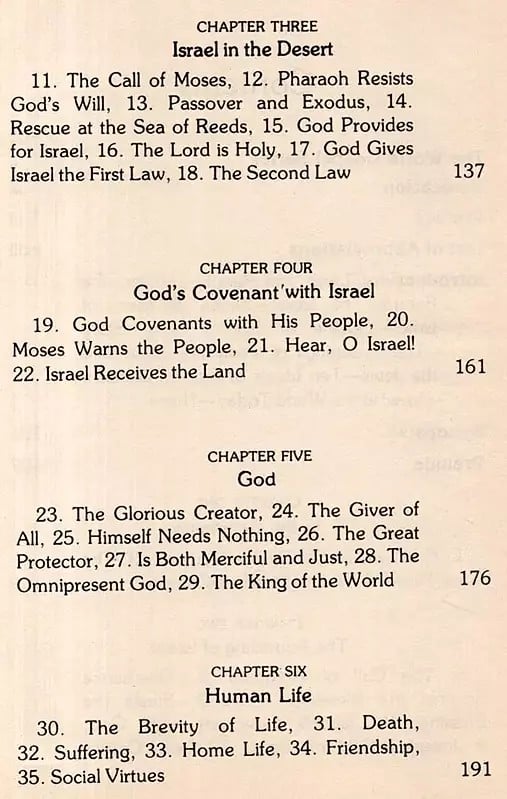 CHAPTER THREE
Israel in the Desert

11. The Call of Moses, 12. Pharaoh Resists God's Will, 13. Passover and Exodus, 14. Rescue at the Sea of Reeds, 15. God Provides for Israel, 16. The Lord is Holy, 17. God Gives Israel the First Law, 18. The Second Law 137

CHAPTER FOUR
God's Covenant'with Israel

19. God Covenants with His People, 20. Moses Warns the People, 21. Hear, O Israel! 22. Israel Receives the Land 161

CHAPTER FIVE
God

23. The Glorious Creator, 24. The Giver of All, 25. Himself Needs Nothing, 26. The Great Protector, 27. Is Both Merciful and Just, 28. The Omnipresent God, 29. The King of the World 176

CHAPTER SIX
Human Life

30. The Brevity of Life, 31. Death, 32. Suffering, 33. Home Life, 34. Friendship, 35. Social Virtues 191